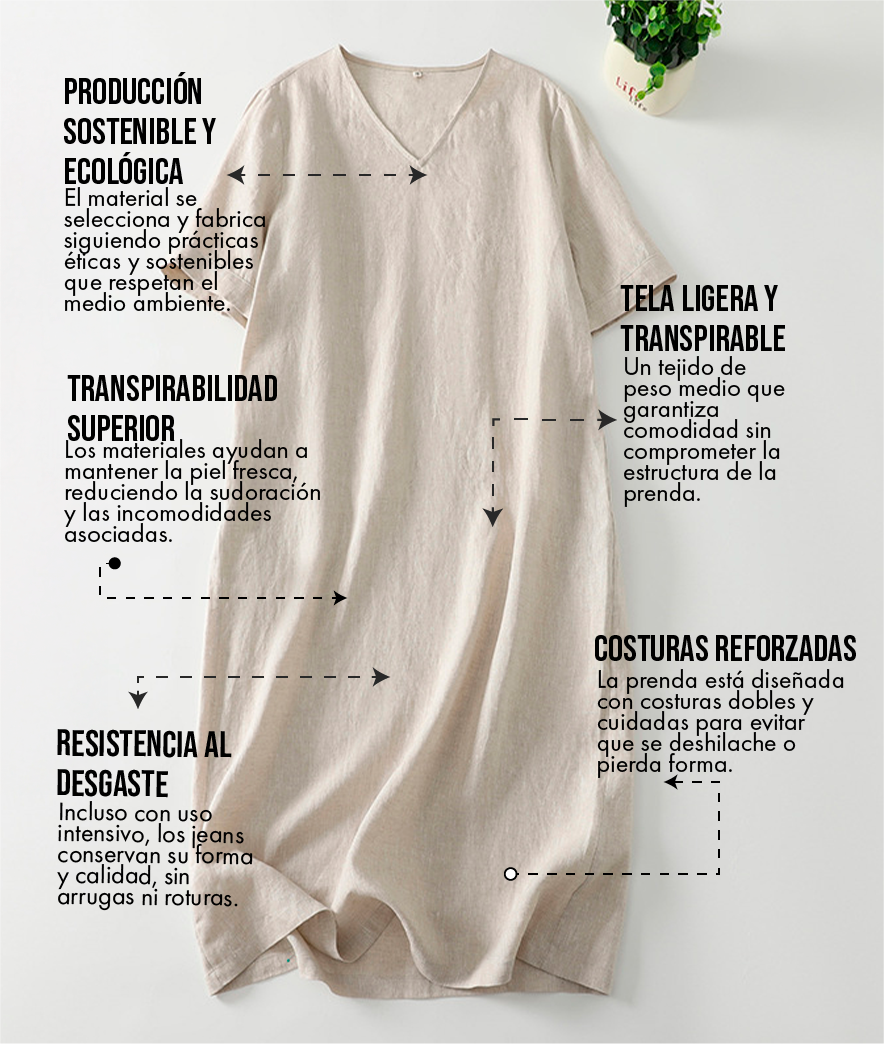 PRODUCCIÓN SOSTENIBLE Y ECOLÓGICA

El material se selecciona y fabrica siguiendo prácticas éticas y sostenibles que respetan el medio ambiente.

TRANSPIRABILIDAD SUPERIOR

Los materiales ayudan a mantener la piel fresca, reduciendo la sudoración y las incomodidades asociadas.

RESISTENCIA AL DESGASTE

Incluso con uso intensivo, los jeans conservan su forma y calidad, sin arrugas ni roturas.

TELA LIGERA Y TRANSPIRABLE

Un tejido de peso medio que garantiza comodidad sin comprometer la estructura de la prenda.

COSTURAS REFORZADAS

La prenda está diseñada con costuras dobles y cuidadas para evitar que se deshilache o pierda forma.